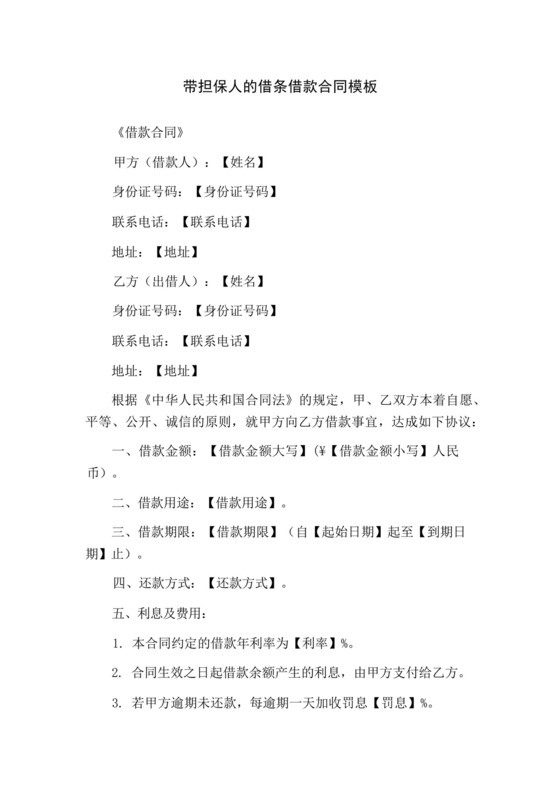 带担保人的借条借款合同模板

《借款合同》

甲方（借款人）：【姓名】

身份证号码：【身份证号码】

联系电话：【联系电话】

地址：【地址】

乙方（出借人）：【姓名】

身份证号码：【身份证号码】

联系电话：【联系电话】

地址：【地址】

根据《中华人民共和国合同法》的规定，甲、乙双方本着自愿、平等、公开、诚信的原则，就甲方向乙方借款事宜，达成如下协议：

一、借款金额：【借款金额大写】(¥【借款金额小写】人民币)。

二、借款用途：【借款用途】。

三、借款期限：【借款期限】（自【起始日期】起至【到期日期】止）。

四、还款方式：【还款方式】。

五、利息及费用：

1. 本合同约定的借款年利率为【利率】%。

2. 合同生效之日起借款余额产生的利息，由甲方支付给乙方。

3. 若甲方逾期未还款，每逾期一天加收罚息【罚息】%。